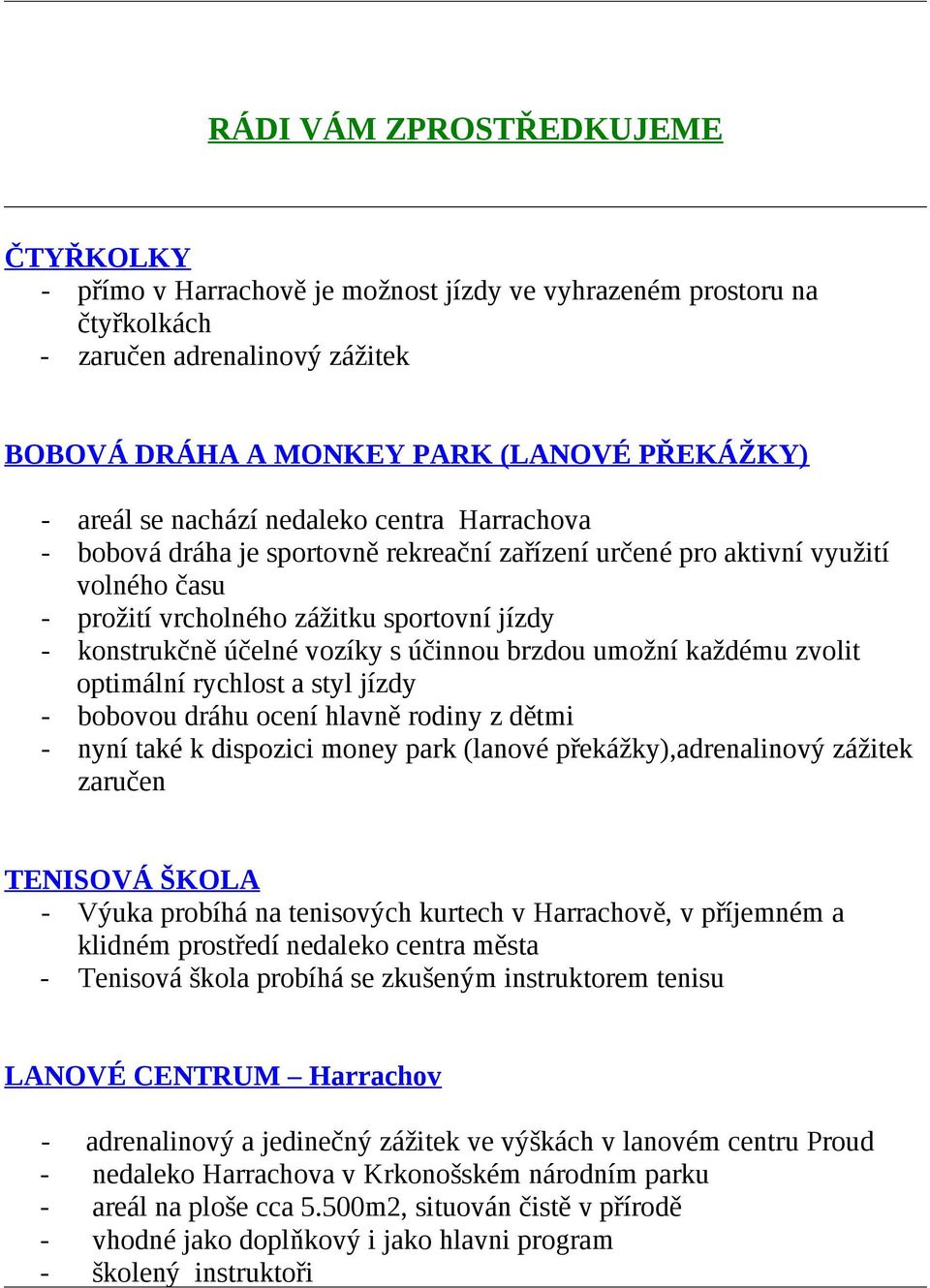 RÁDI VÁM ZPROSTŘEDKUJEME

ČTYŘKOLKY
- přímo v Harrachově je možnost jízdy ve vyhrazeném prostoru na čtyřkolkách
- zaručen adrenalinový zážitek

BOBOVÁ DRÁHA A MONKEY PARK (LANOVÉ PŘEKÁŽKY)

- areál se nachází nedaleko centra Harrachova
- bobová dráha je sportovně rekreační zařízení určené pro aktivní využití volného času
- prožití vrcholného zážitku sportovní jízdy
- konstrukčně účelné vozíky s účinnou brzdou umožní každému zvolit optimální rychlost a styl jízdy
- bobovou dráhu ocení hlavně rodiny z dětmi
- nyní také k dispozici money park (lanové překážky),adrenalinový zážitek zaručen

TENISOVÁ ŠKOLA
- Výuka probíhá na tenisových kurtech v Harrachově, v příjemném a klidném prostředí nedaleko centra města
- Tenisová škola probíhá se zkušeným instruktorem tenisu

LANOVÉ CENTRUM – Harrachov

- adrenalinový a jedinečný zážitek ve výškách v lanovém centru Proud
- nedaleko Harrachova v Krkonošském národním parku
- areál na ploše cca 5.500m2, situován čistě v přírodě
- vhodné jako doplňkový i jako hlavni program
- školený instruktoři